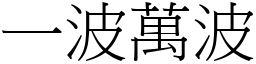 一波萬波